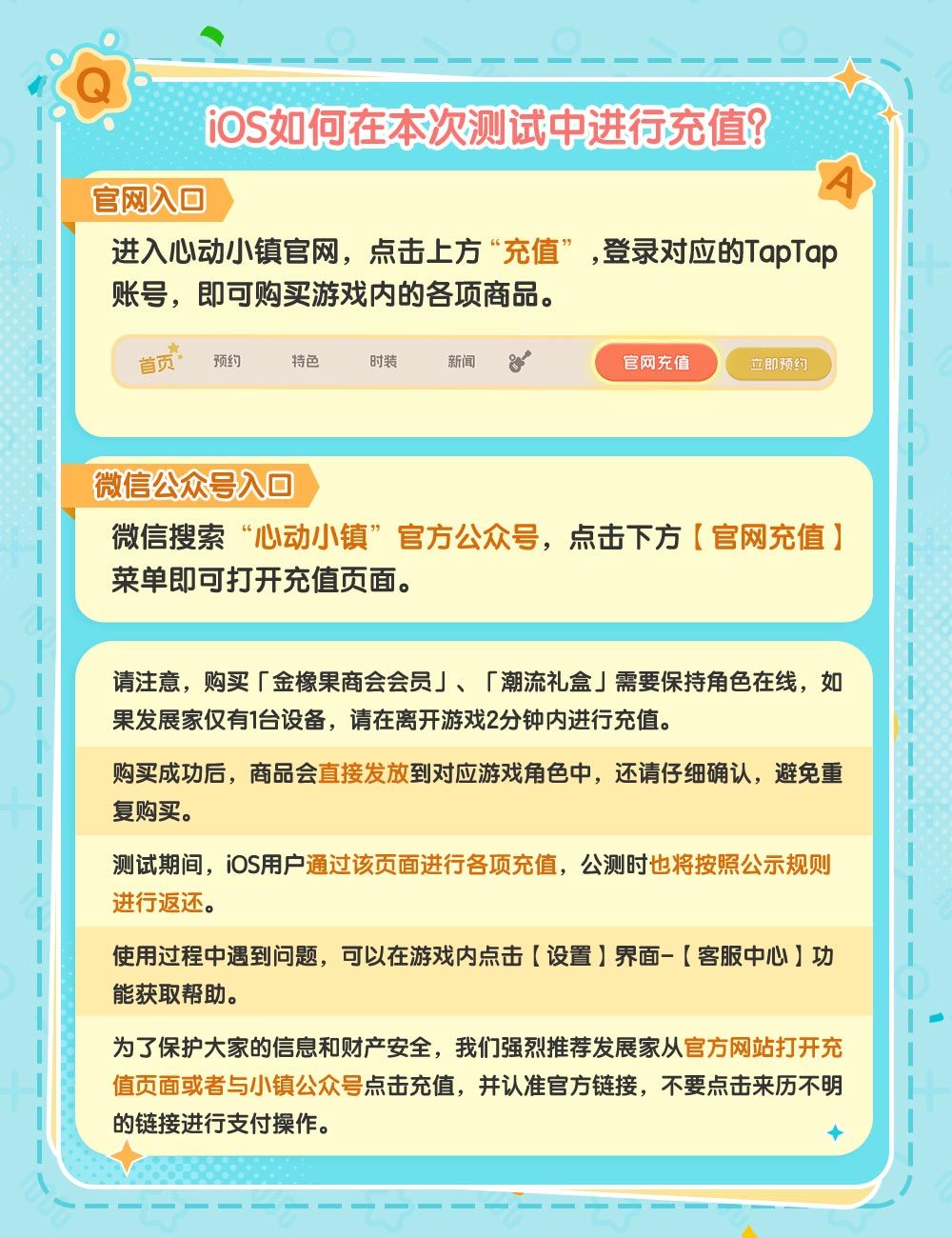 Q

iOS如何在本次测试中进行充值?

A

官网入口

进入心动小镇官网，点击上方“充值”，登录对应的TapTap账号，即可购买游戏内的各项商品。

首页 预约 特色 时装 新闻 官网充值 立即预约

微信公众号入口

微信搜索“心动小镇”官方公众号，点击下方【官网充值】菜单即可打开充值页面。

请注意，购买「金橡果商会会员」、「潮流礼盒」需要保持角色在线，如果发展家仅有1台设备，请在离开游戏2分钟内进行充值。

购买成功后，商品会直接发放到对应游戏角色中，还请仔细确认，避免重复购买。

测试期间，iOS用户通过该页面进行各项充值，公测时也将按照公示规则进行返还。

使用过程中遇到问题，可以在游戏内点击【设置】界面-【客服中心】功能获取帮助。

为了保护大家的信息和财产安全，我们强烈推荐发展家从官方网站打开充值页面或者与小镇公众号点击充值，并认准官方链接，不要点击来历不明的链接进行支付操作。